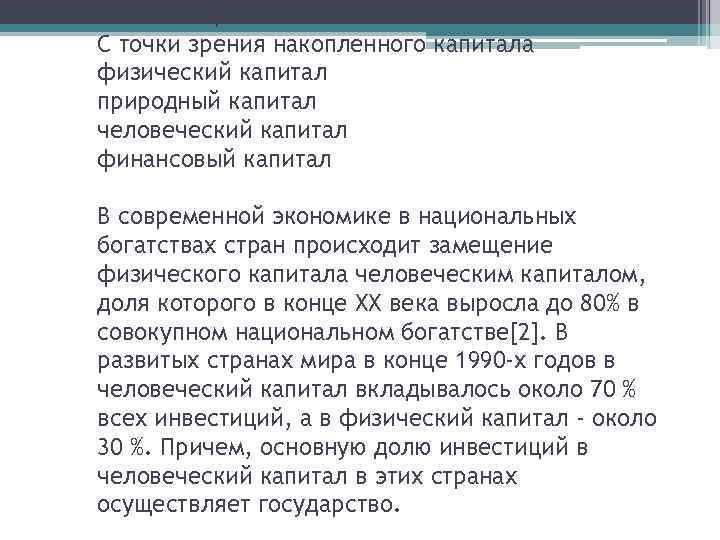 С точки зрения накопленного капитала
физический капитал
природный капитал
человеческий капитал
финансовый капитал

В современной экономике в национальных богатствах стран происходит замещение физического капитала человеческим капиталом, доля которого в конце XX века выросла до 80% в совокупном национальном богатстве[2]. В развитых странах мира в конце 1990-х годов в человеческий капитал вкладывалось около 70 % всех инвестиций, а в физический капитал - около 30 %. Причем, основную долю инвестиций в человеческий капитал в этих странах осуществляет государство.